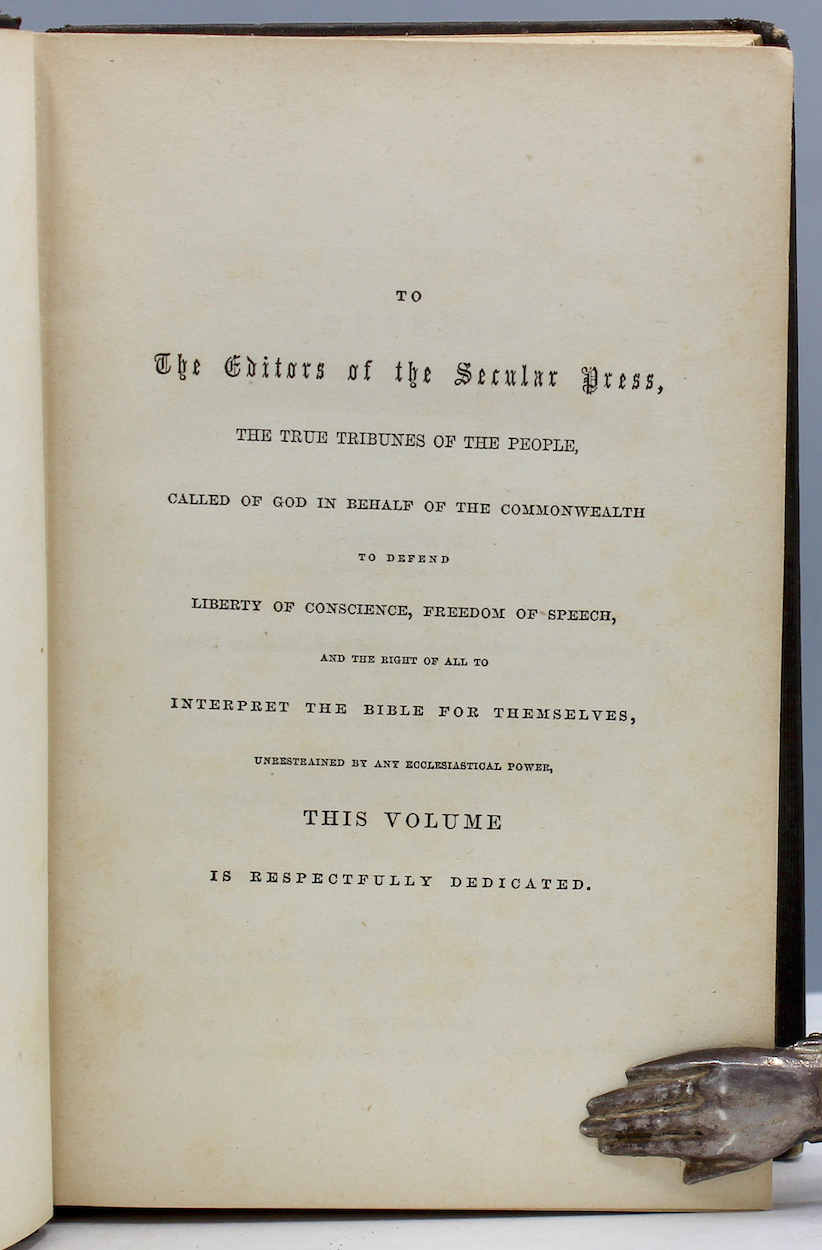 TO

The Editors of the Secular Press,

THE TRUE TRIBUNES OF THE PEOPLE,

CALLED OF GOD IN BEHALF OF THE COMMONWEALTH

TO DEFEND

LIBERTY OF CONSCIENCE, FREEDOM OF SPEECH,

AND THE RIGHT OF ALL TO

INTERPRET THE BIBLE FOR THEMSELVES,

UNRESTRAINED BY ANY ECCLESIASTICAL POWER,

THIS VOLUME

IS RESPECTFULLY DEDICATED.